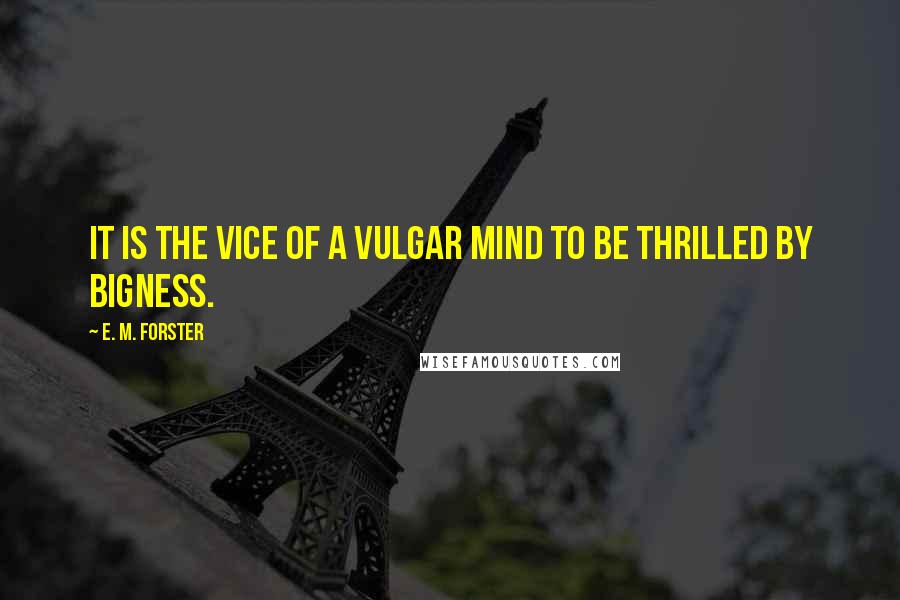 IT IS THE VICE OF A VULGAR MIND TO BE THRILLED BY BIGNESS.

~ E. M. FORSTER

WISEFAMOUSQUOTES.COM